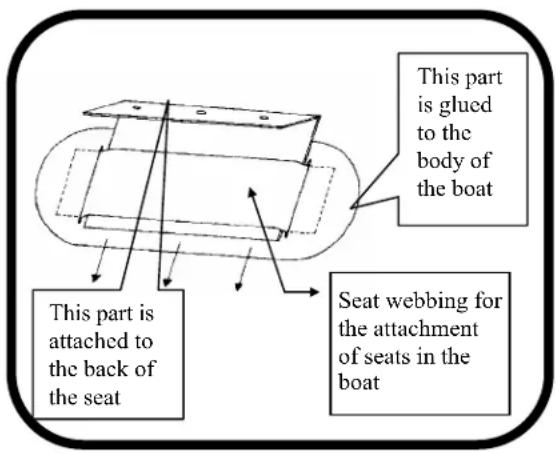 This part is glued to the body of the boat

This part is attached to the back of the seat

Seat webbing for the attachment of seats in the boat